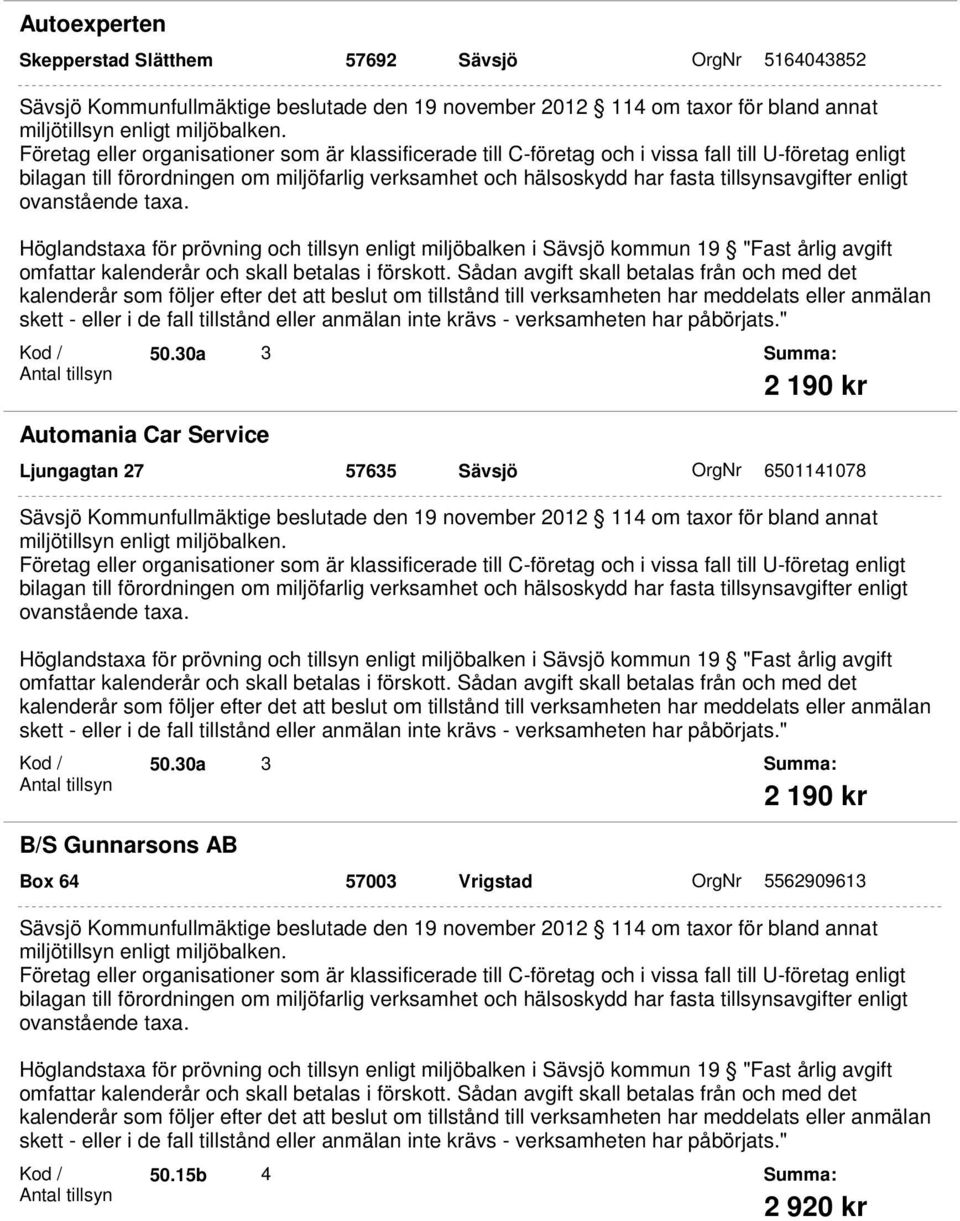 Autoexperten

Skepperstad Slätthem 57692 Sävsjö OrgNr 5164043852

Sävsjö Kommunfullmäktige beslutade den 19 november 2012 § 114 om taxor för bland annat miljötillsyn enligt miljöbalken.
Företag eller organisationer som är klassificerade till C-företag och i vissa fall till U-företag enligt bilagan till förordningen om miljöfarlig verksamhet och hälsoskydd har fasta tillsynsavgifter enligt ovanstående taxa.

Höglandstaxa för prövning och tillsyn enligt miljöbalken i Sävsjö kommun 19 § "Fast årlig avgift omfattar kalenderår och skall betalas i förskott. Sådan avgift skall betalas från och med det kalenderår som följer efter det att beslut om tillstånd till verksamheten har meddelats eller anmälan skett - eller i de fall tillstånd eller anmälan inte krävs - verksamheten har påbörjats."

Kod / Antal tillsyn 50.30a 3 Summa: 2 190 kr

Automania Car Service

Ljungagtan 27 57635 Sävsjö OrgNr 6501141078

Sävsjö Kommunfullmäktige beslutade den 19 november 2012 § 114 om taxor för bland annat miljötillsyn enligt miljöbalken.
Företag eller organisationer som är klassificerade till C-företag och i vissa fall till U-företag enligt bilagan till förordningen om miljöfarlig verksamhet och hälsoskydd har fasta tillsynsavgifter enligt ovanstående taxa.

Höglandstaxa för prövning och tillsyn enligt miljöbalken i Sävsjö kommun 19 § "Fast årlig avgift omfattar kalenderår och skall betalas i förskott. Sådan avgift skall betalas från och med det kalenderår som följer efter det att beslut om tillstånd till verksamheten har meddelats eller anmälan skett - eller i de fall tillstånd eller anmälan inte krävs - verksamheten har påbörjats."

Kod / Antal tillsyn 50.30a 3 Summa: 2 190 kr

B/S Gunnarsons AB

Box 64 57003 Vrigstad OrgNr 5562909613

Sävsjö Kommunfullmäktige beslutade den 19 november 2012 § 114 om taxor för bland annat miljötillsyn enligt miljöbalken.
Företag eller organisationer som är klassificerade till C-företag och i vissa fall till U-företag enligt bilagan till förordningen om miljöfarlig verksamhet och hälsoskydd har fasta tillsynsavgifter enligt ovanstående taxa.

Höglandstaxa för prövning och tillsyn enligt miljöbalken i Sävsjö kommun 19 § "Fast årlig avgift omfattar kalenderår och skall betalas i förskott. Sådan avgift skall betalas från och med det kalenderår som följer efter det att beslut om tillstånd till verksamheten har meddelats eller anmälan skett - eller i de fall tillstånd eller anmälan inte krävs - verksamheten har påbörjats."

Kod / Antal tillsyn 50.15b 4 Summa: 2 920 kr